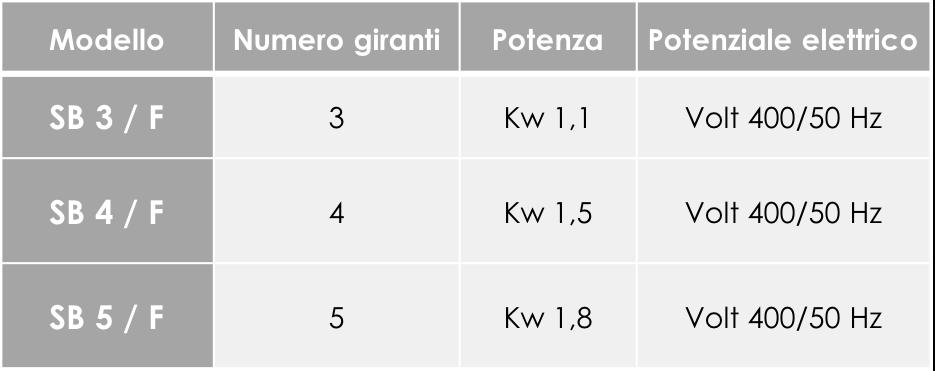 | Modello | Numero giranti | Potenza | Potenziale elettrico |
|---|---|---|---|
| SB 3 / F | 3 | Kw 1,1 | Volt 400/50 Hz |
| SB 4 / F | 4 | Kw 1,5 | Volt 400/50 Hz |
| SB 5 / F | 5 | Kw 1,8 | Volt 400/50 Hz |